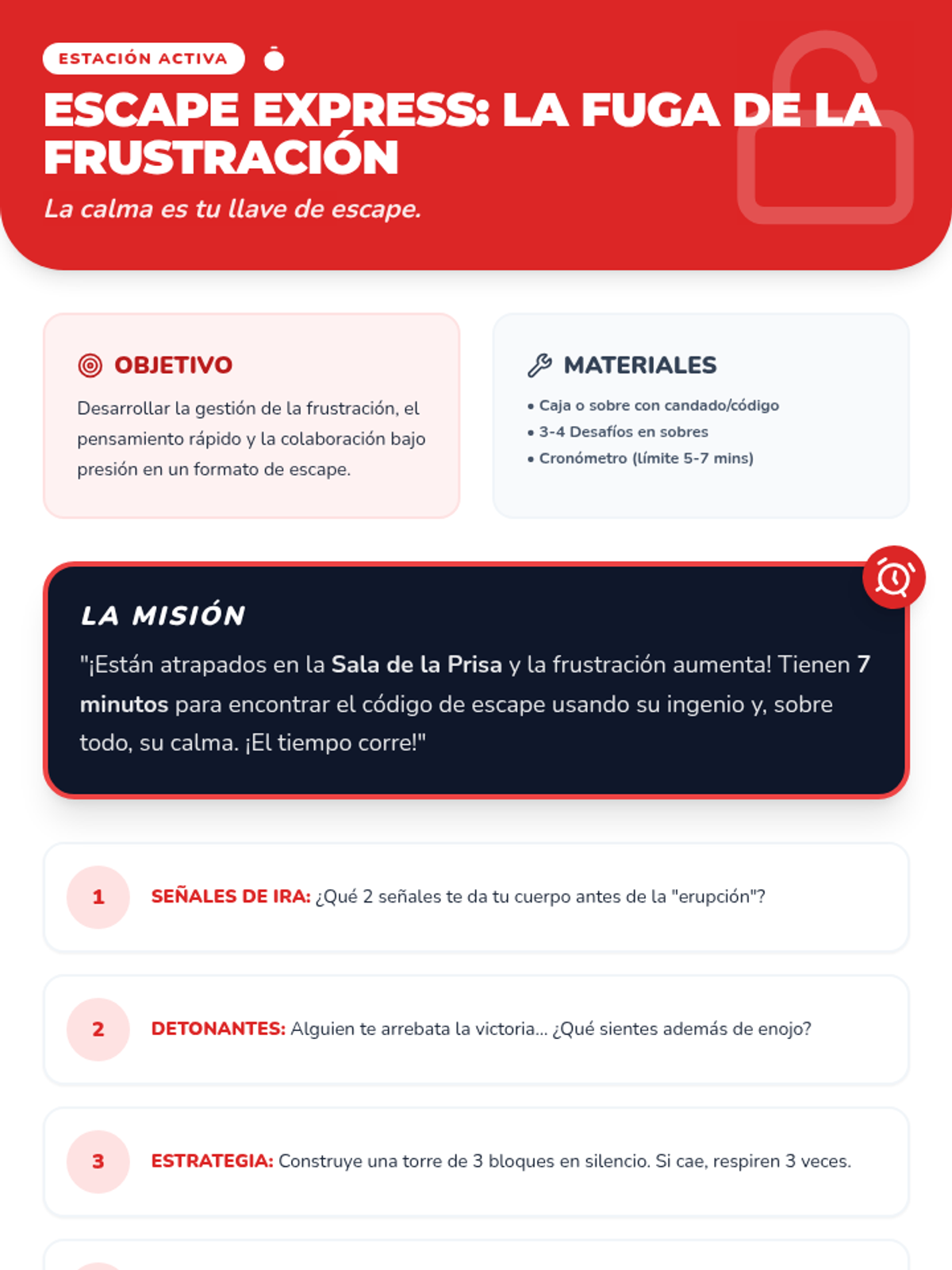 ESTACIÓN ACTIVA

ESCAPE EXPRESS: LA FUGA DE LA FRUSTRACIÓN

La calma es tu llave de escape.

OBJETIVO

Desarrollar la gestión de la frustración, el pensamiento rápido y la colaboración bajo presión en un formato de escape.

MATERIALES

• Caja o sobre con candado/código
• 3-4 Desafíos en sobres
• Cronómetro (límite 5-7 mins)

LA MISIÓN

"¡Están atrapados en la Sala de la Prisa y la frustración aumenta! Tienen 7 minutos para encontrar el código de escape usando su ingenio y, sobre todo, su calma. ¡El tiempo corre!"

1 SEÑALES DE IRA: ¿Qué 2 señales te da tu cuerpo antes de la "erupción"?

2 DETONANTES: Alguien te arrebata la victoria... ¿Qué sientes además de enojo?

3 ESTRATEGIA: Construye una torre de 3 bloques en silencio. Si cae, respiren 3 veces.